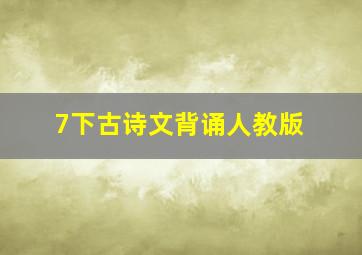 7下古诗文背诵人教版